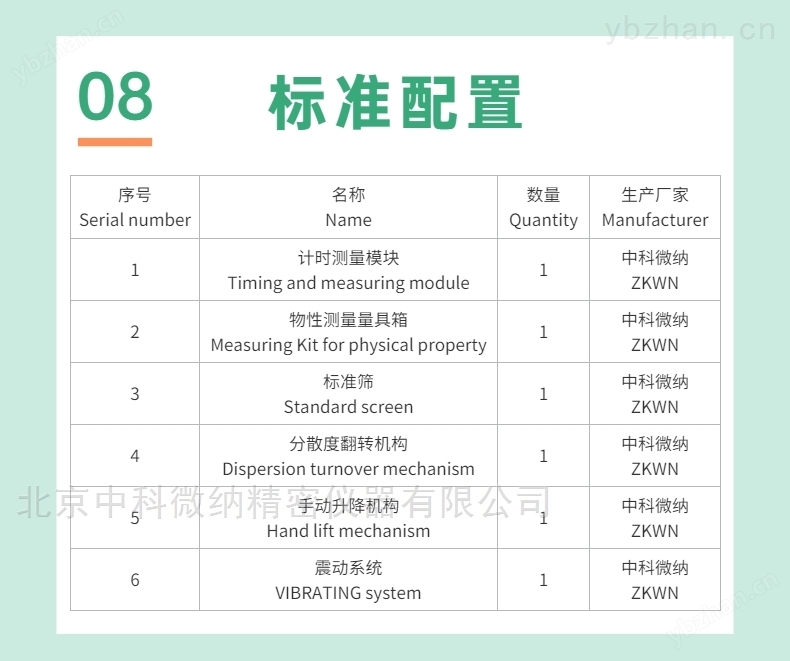 08 标准配置

| 序号 Serial number | 名称 Name | 数量 Quantity | 生产厂家 Manufacturer |
|---|---|---|---|
| 1 | 计时测量模块 Timing and measuring module | 1 | 中科微纳 ZKWN |
| 2 | 物性测量量具箱 Measuring Kit for physical property | 1 | 中科微纳 ZKWN |
| 3 | 标准筛 Standard screen | 1 | 中科微纳 ZKWN |
| 4 | 分散度翻转机构 Dispersion turnover mechanism | 1 | 中科微纳 ZKWN |
| 5 | 手动升降机构 Hand lift mechanism | 1 | 中科微纳 ZKWN |
| 6 | 震动系统 VIBRATING system | 1 | 中科微纳 ZKWN |

ybzhan.cn

北京中科微纳精密仪器有限公司